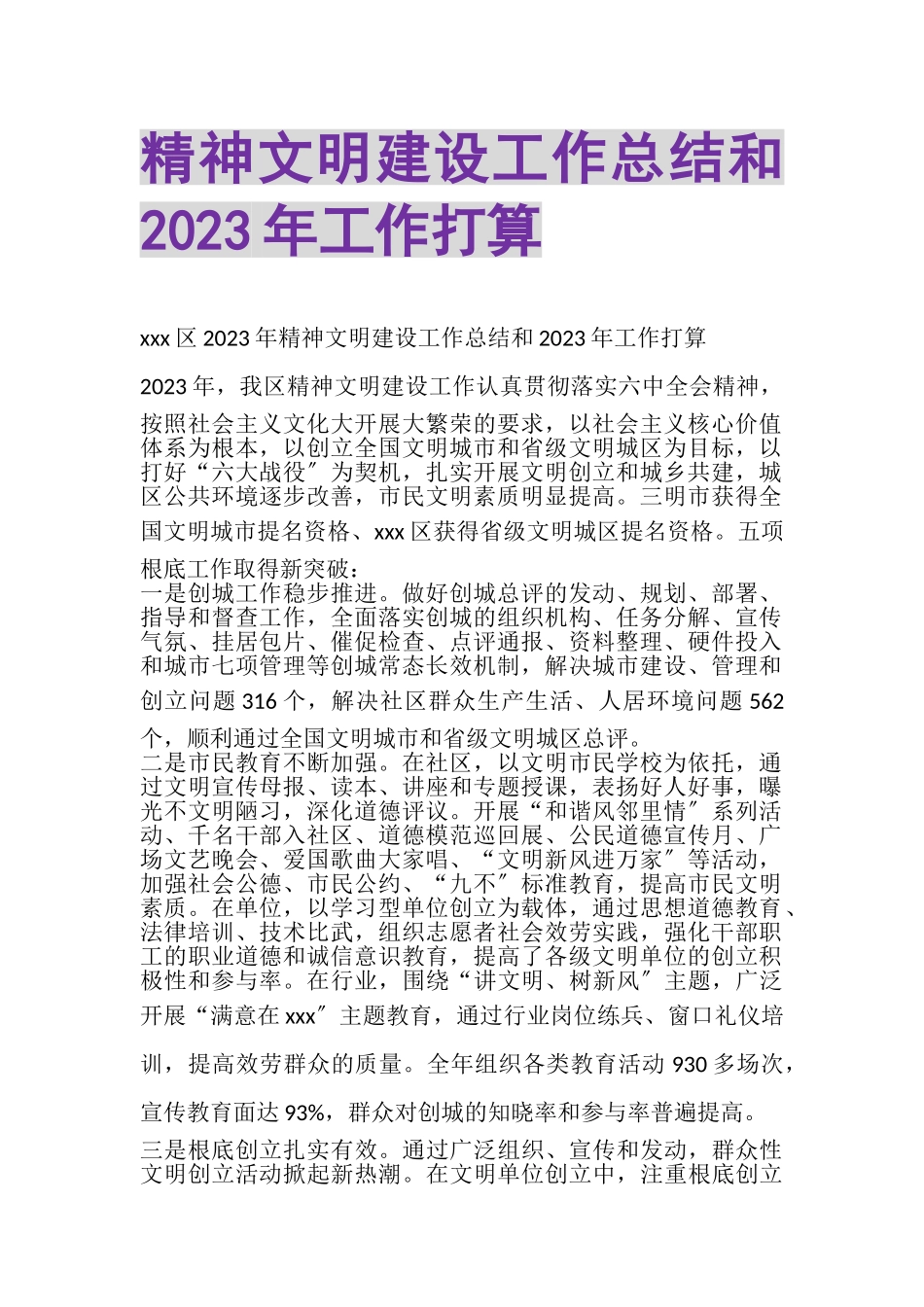 精神文明建设工作总结和2023年工作打算

xxx区2023年精神文明建设工作总结和2023年工作打算

2023年，我区精神文明建设工作认真贯彻落实六中全会精神，按照社会主义文化大开展大繁荣的要求，以社会主义核心价值体系为根本，以创立全国文明城市和省级文明城区为目标，以打好“六大战役〞为契机，扎实开展文明创立和城乡共建，城区公共环境逐步改善，市民文明素质明显提高。三明市获得全国文明城市提名资格、xxx区获得省级文明城区提名资格。五项根底工作取得新突破：
一是创城工作稳步推进。做好创城总评的发动、规划、部署、指导和督查工作，全面落实创城的组织机构、任务分解、宣传气氛、挂居包片、催促检查、点评通报、资料整理、硬件投入和城市七项管理等创城常态长效机制，解决城市建设、管理和创立问题316个，解决社区群众生产生活、人居环境问题562个，顺利通过全国文明城市和省级文明城区总评。
二是市民教育不断加强。在社区，以文明市民学校为依托，通过文明宣传母报、读本、讲座和专题授课，表扬好人好事，曝光不文明陋习，深化道德评议。开展“和谐风邻里情〞系列活动、千名干部入社区、道德模范巡回展、公民道德宣传月、广场文艺晚会、爱国歌曲大家唱、“文明新风进万家〞等活动，加强社会公德、市民公约、“九不〞标准教育，提高市民文明素质。在单位，以学习型单位创立为载体，通过思想道德教育、法律培训、技术比武，组织志愿者社会效劳实践，强化干部职工的职业道德和诚信意识教育，提高了各级文明单位的创立积极性和参与率。在行业，围绕“讲文明、树新风〞主题，广泛开展“满意在xxx〞主题教育，通过行业岗位练兵、窗口礼仪培训，提高效劳群众的质量。全年组织各类教育活动930多场次，宣传教育面达93%，群众对创城的知晓率和参与率普遍提高。
三是根底创立扎实有效。通过广泛组织、宣传和发动，群众性文明创立活动掀起新热潮。在文明单位创立中，注重根底创立